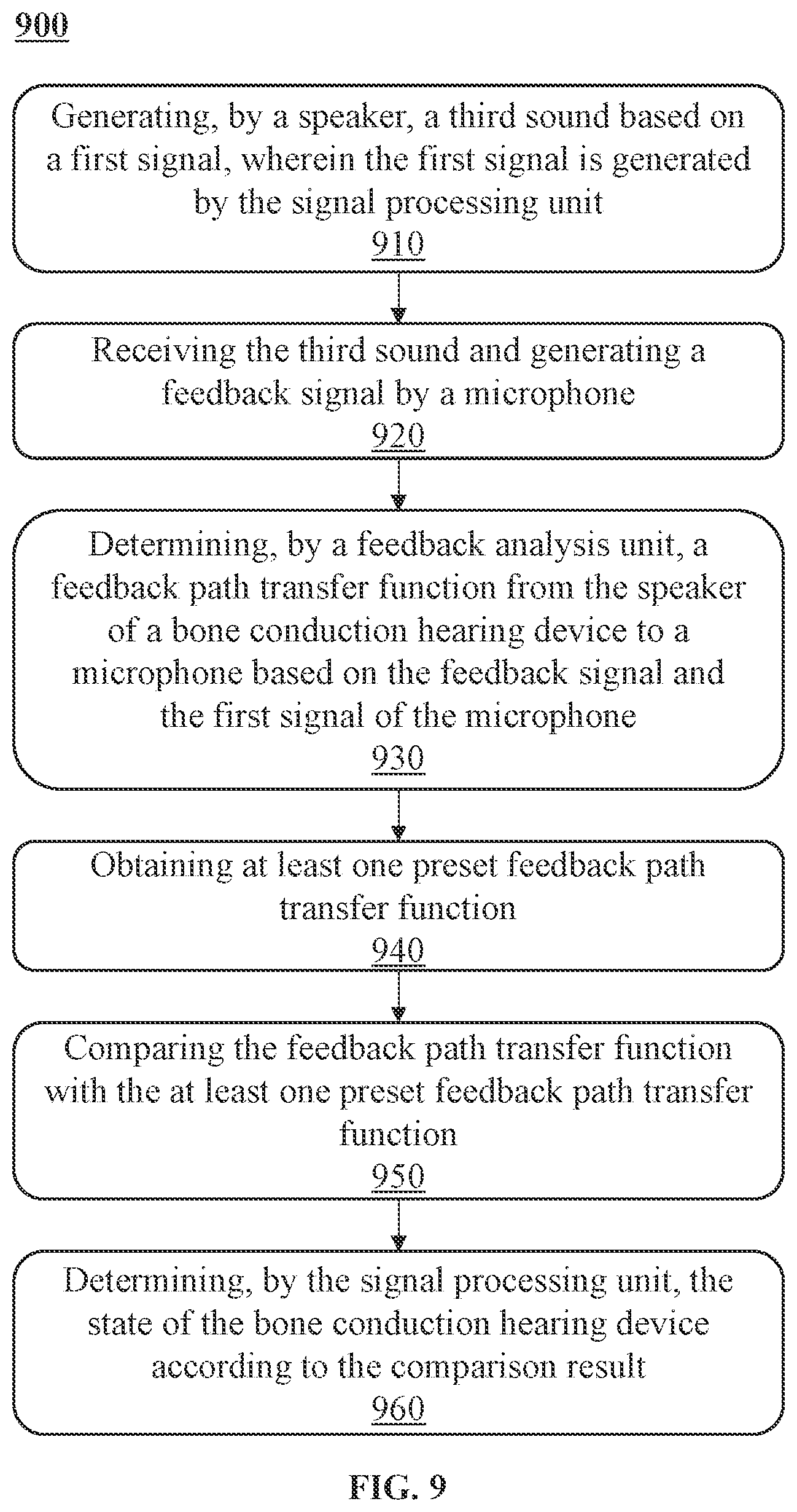 900

Generating, by a speaker, a third sound based on a first signal, wherein the first signal is generated by the signal processing unit
910

Receiving the third sound and generating a feedback signal by a microphone
920

Determining, by a feedback analysis unit, a feedback path transfer function from the speaker of a bone conduction hearing device to a microphone based on the feedback signal and the first signal of the microphone
930

Obtaining at least one preset feedback path transfer function
940

Comparing the feedback path transfer function with the at least one preset feedback path transfer function
950

Determining, by the signal processing unit, the state of the bone conduction hearing device according to the comparison result
960

FIG. 9